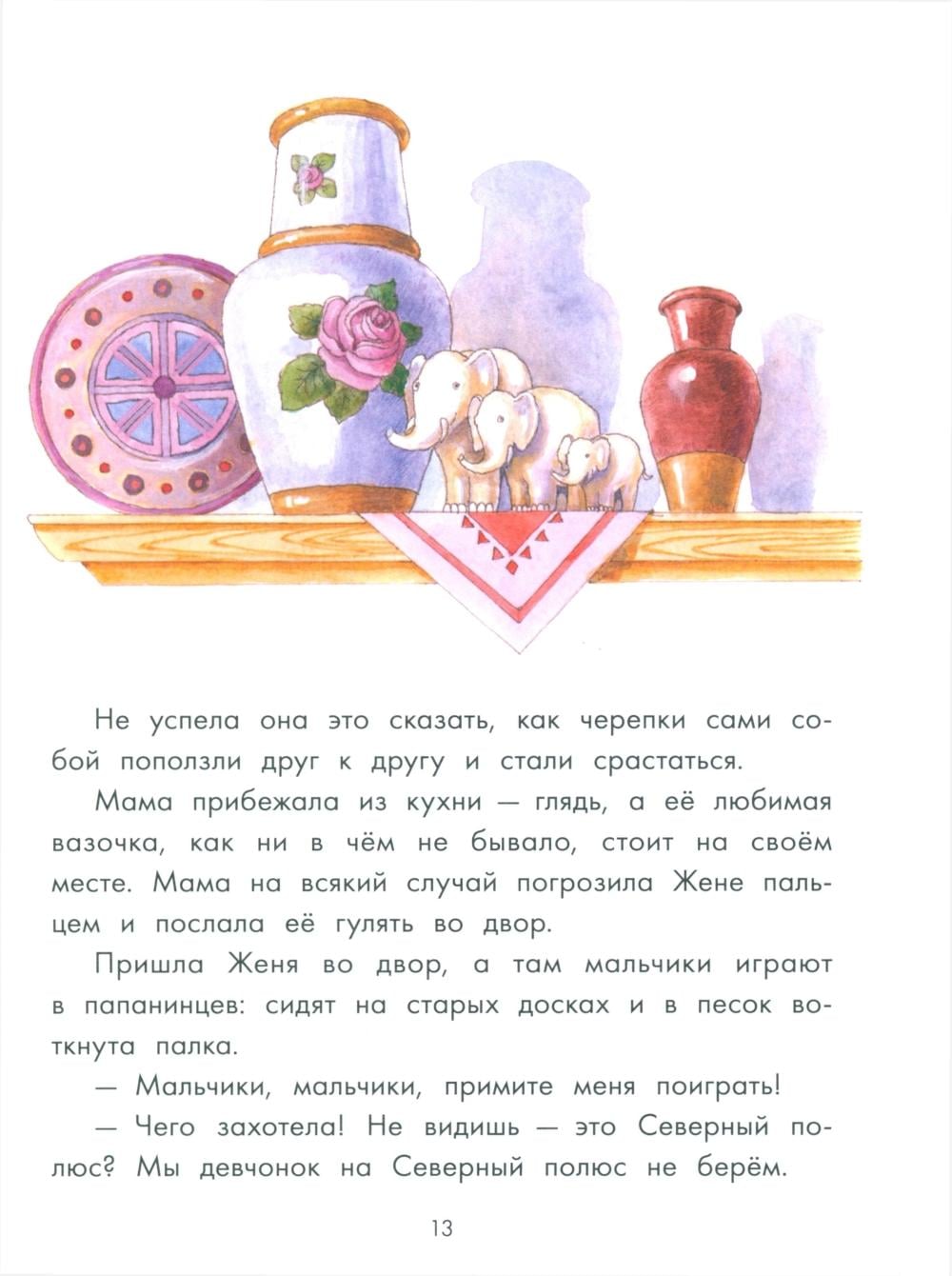 Не успела она это сказать, как черепки сами собой поползли друг к другу и стали срастаться.

Мама прибежала из кухни — глядь, а её любимая вазочка, как ни в чём не бывало, стоит на своём месте. Мама на всякий случай погрозила Жене пальцем и послала её гулять во двор.

Пришла Женя во двор, а там мальчики играют в папанинцев: сидят на старых досках и в песок воткнута палка.

— Мальчики, мальчики, примите меня поиграть!

— Чего захотела! Не видишь — это Северный полюс? Мы девчонок на Северный полюс не берём.

13